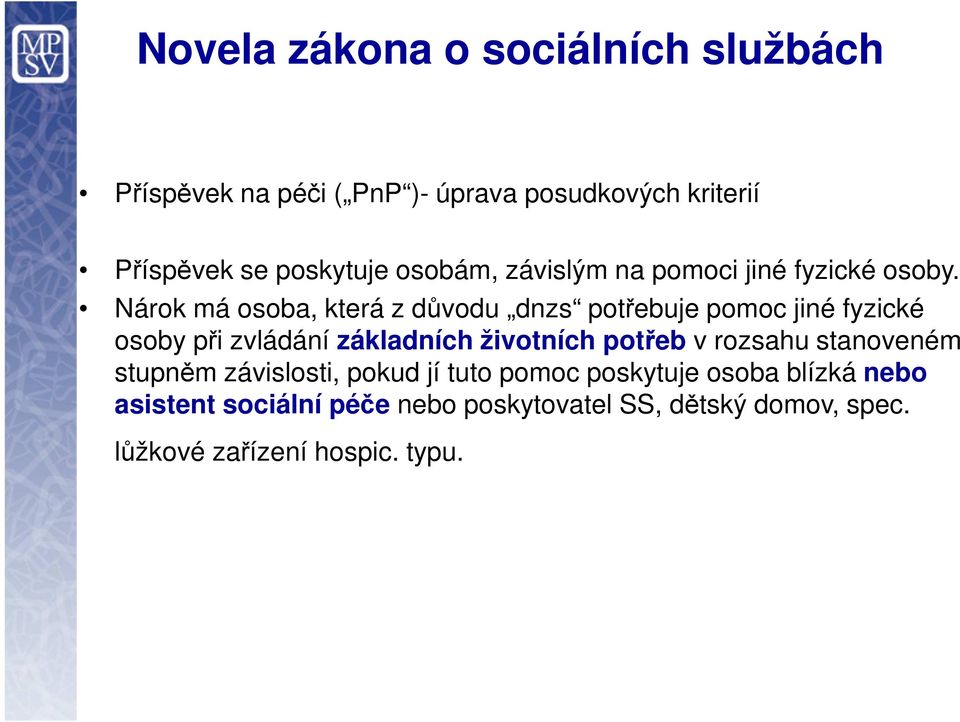 MP
SV

Novela zákona o sociálních službách

• Příspěvek na péči („PnP“)- úprava posudkových kriterií

• Příspěvek se poskytuje osobám, závislým na pomoci jiné fyzické osoby.

• Nárok má osoba, která z důvodu „dnzs“ potřebuje pomoc jiné fyzické osoby při zvládání základních životních potřeb v rozsahu stanoveném stupněm závislosti, pokud jí tuto pomoc poskytuje osoba blízká nebo asistent sociální péče nebo poskytovatel SS, dětský domov, spec.

lůžkové zařízení hospic. typu.